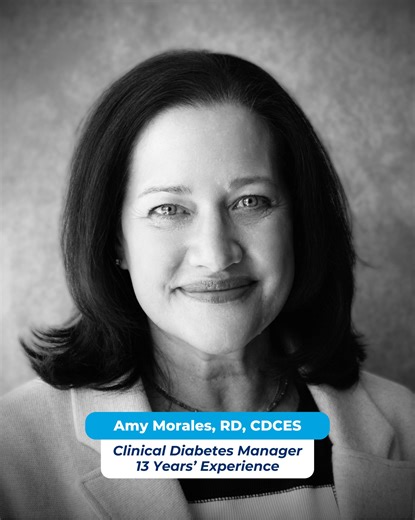 Amy Morales, RD, CDCES

Clinical Diabetes Manager
13 Years' Experience